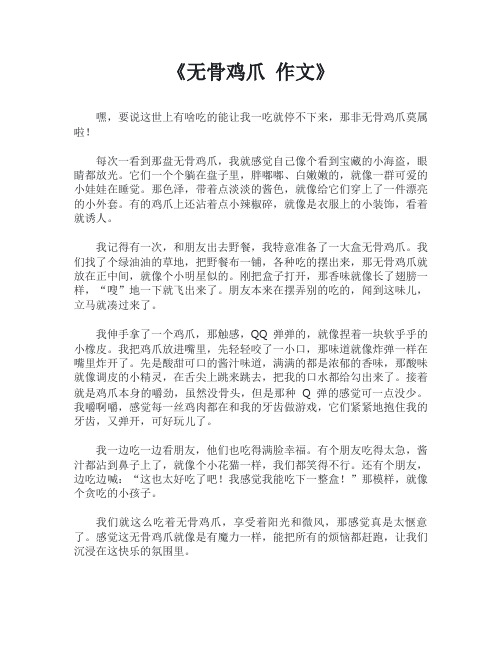 《无骨鸡爪 作文》

嘿，要说这世上有啥吃的能让我一吃就停不下来，那非无骨鸡爪莫属啦！

每次一看到那盘无骨鸡爪，我就感觉自己像个看到宝藏的小海盗，眼睛都放光。它们一个个躺在盘子里，胖嘟嘟、白嫩嫩的，就像一群可爱的小娃娃在睡觉。那色泽，带着点淡淡的酱色，就像给它们穿上了一件漂亮的小外套。有的鸡爪上还沾着点小辣椒碎，就像是衣服上的小装饰，看着就诱人。

我记得有一次，和朋友出去野餐，我特意准备了一大盒无骨鸡爪。我们找了个绿油油的草地，把野餐布一铺，各种吃的摆出来，那无骨鸡爪就放在正中间，就像个小明星似的。刚把盒子打开，那香味就像长了翅膀一样，“嗖”地一下就飞出来了。朋友本来在摆弄别的吃的，闻到这味儿，立马就凑过来了。

我伸手拿了一个鸡爪，那触感，QQ 弹弹的，就像捏着一块软乎乎的小橡皮。我把鸡爪放进嘴里，先轻轻咬了一小口，那味道就像炸弹一样在嘴里炸开了。先是酸甜可口的酱汁味道，满满的都是浓郁的香味，那酸味就像调皮的小精灵，在舌尖上跳来跳去，把我的口水都给勾出来了。接着就是鸡爪本身的嚼劲，虽然没骨头，但是那种 Q 弹的感觉可一点没少。我嚼啊嚼，感觉每一丝鸡肉都在和我的牙齿做游戏，它们紧紧地抱住我的牙齿，又弹开，可好玩儿了。

我一边吃一边看朋友，他们也吃得满脸幸福。有个朋友吃得太急，酱汁都沾到鼻子上了，就像个小花猫一样，我们都笑得不行。还有个朋友，边吃边喊：“这也太好吃了吧！我感觉我能吃下一整盒！”那模样，就像个贪吃的小孩子。

我们就这么吃着无骨鸡爪，享受着阳光和微风，那感觉真是太惬意了。感觉这无骨鸡爪就像是有魔力一样，能把所有的烦恼都赶跑，让我们沉浸在这快乐的氛围里。